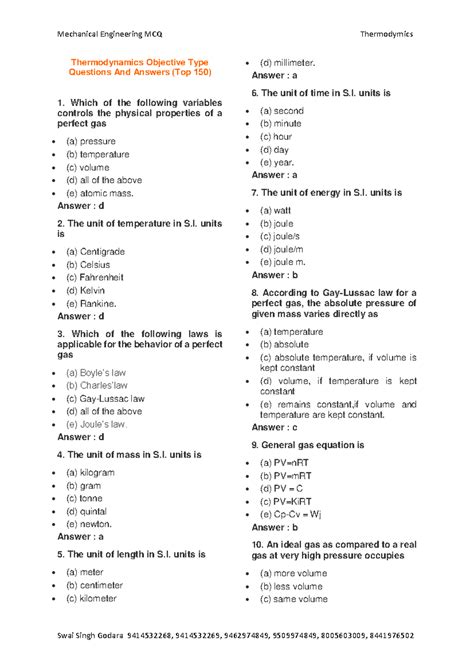 Mechanical Engineering MCQ Thermodymics

Thermodynamics Objective Type Questions And Answers (Top 150)

1. Which of the following variables controls the physical properties of a perfect gas

• (a) pressure
• (b) temperature
• (c) volume
• (d) all of the above
• (e) atomic mass.

Answer : d

2. The unit of temperature in S.I. units is

• (a) Centigrade
• (b) Celsius
• (c) Fahrenheit
• (d) Kelvin
• (e) Rankine.

Answer : d

3. Which of the following laws is applicable for the behavior of a perfect gas

• (a) Boyle's law
• (b) Charles'law
• (c) Gay-Lussac law
• (d) all of the above
• (e) Joule's law.

Answer : d

4. The unit of mass in S.I. units is

• (a) kilogram
• (b) gram
• (c) tonne
• (d) quintal
• (e) newton.

Answer : a

5. The unit of length in S.I. units is

• (a) meter
• (b) centimeter
• (c) kilometer
• (d) millimeter.

Answer : a

6. The unit of time in S.I. units is

• (a) second
• (b) minute
• (c) hour
• (d) day
• (e) year.

Answer : a

7. The unit of energy in S.I. units is

• (a) watt
• (b) joule
• (c) joule/s
• (d) joule/m
• (e) joule m.

Answer : b

8. According to Gay-Lussac law for a perfect gas, the absolute pressure of given mass varies directly as

• (a) temperature
• (b) absolute
• (c) absolute temperature, if volume is kept constant
• (d) volume, if temperature is kept constant
• (e) remains constant,if volume and temperature are kept constant.

Answer : c

9. General gas equation is

• (a) PV=nRT
• (b) PV=mRT
• (d) PV = C
• (c) PV=KiRT
• (e) Cp-Cv = Wj

Answer : b

10. An ideal gas as compared to a real gas at very high pressure occupies

• (a) more volume
• (b) less volume
• (c) same volume

Swai Singh Godara 9414532268, 9414532269, 9462974849, 9509974849, 8005603009, 8441976502